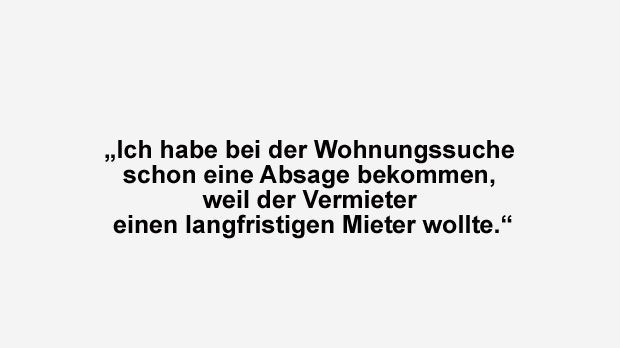 „Ich habe bei der Wohnungssuche schon eine Absage bekommen, weil der Vermieter einen langfristigen Mieter wollte.“